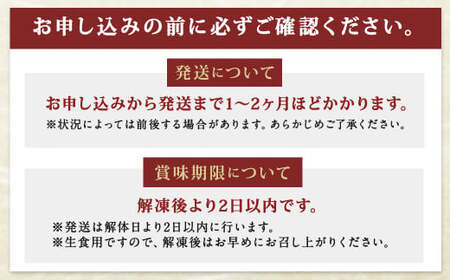 お申し込みの前に必ずご確認ください。

発送について

お申し込みから発送まで1～2ヶ月ほどかかります。

※状況によっては前後する場合があります。あらかじめご了承ください。

賞味期限について

解凍後より2日以内です。

※発送は解体日より2日以内に行います。
※生食用ですので、解凍後はお早めにお召し上がりください。